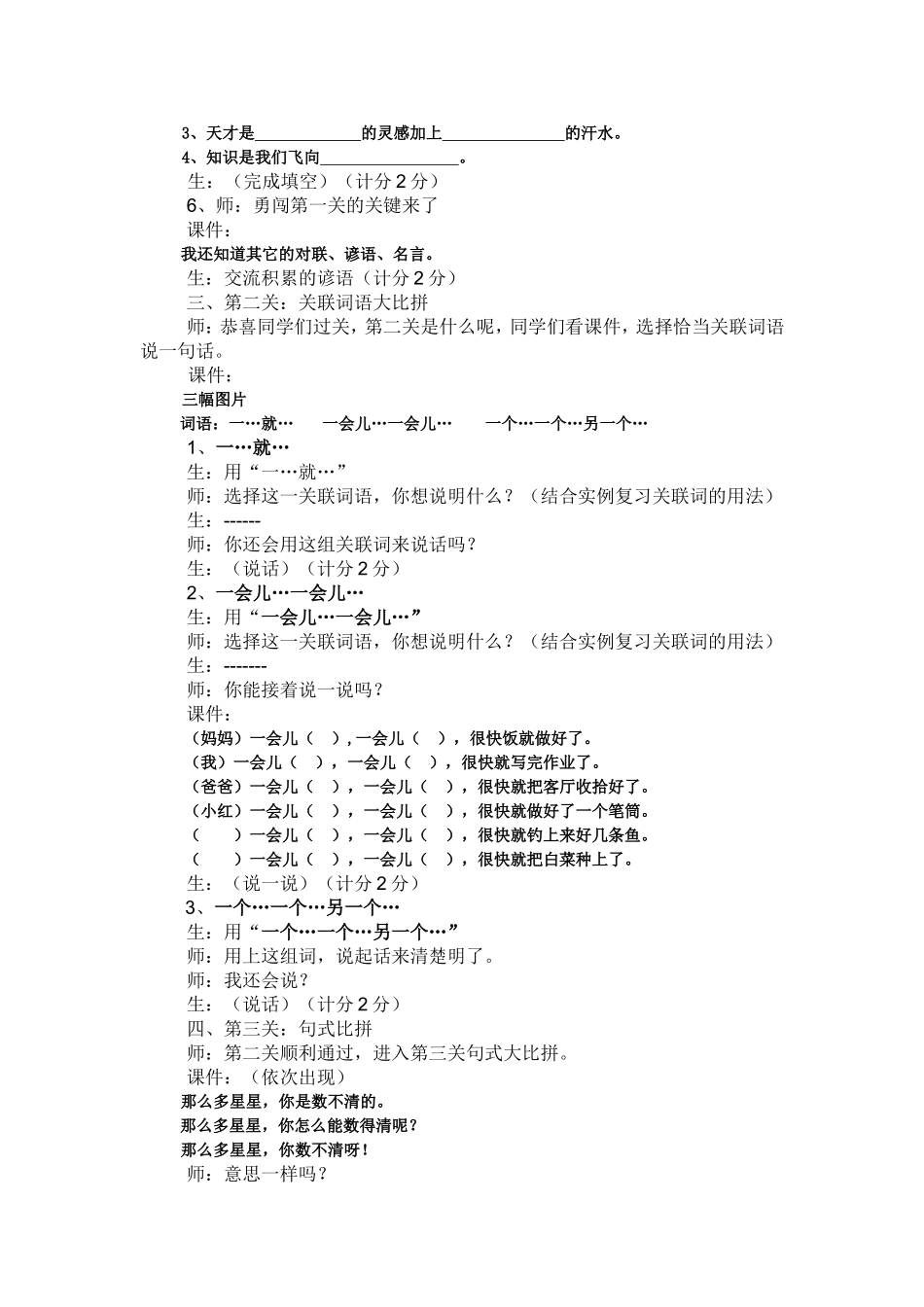 3、天才是____________的灵感加上______________的汗水。
4、知识是我们飞向________________。
生：（完成填空）（计分 2 分）
6、师：勇闯第一关的关键来了
课件：
我还知道其它的对联、谚语、名言。
生：交流积累的谚语（计分 2 分）
三、第二关：关联词语大比拼
师：恭喜同学们过关，第二关是什么呢，同学们看课件，选择恰当关联词语说一句话。
课件：
三幅图片
词语：一…就…　　一会儿…一会儿…　　一个…一个…另一个…
1、一…就…
生：用“一…就…”
师：选择这一关联词语，你想说明什么？（结合实例复习关联词的用法）
生：------
师：你还会用这组关联词来说话吗？
生：（说话）（计分 2 分）
2、一会儿…一会儿…
生：用“一会儿…一会儿…”
师：选择这一关联词语，你想说明什么？（结合实例复习关联词的用法）
生：-------
师：你能接着说一说吗？
课件：
（妈妈）一会儿（　），一会儿（　），很快饭就做好了。
（我）一会儿（　），一会儿（　），很快就写完作业了。
（爸爸）一会儿（　），一会儿（　），很快就把客厅收拾好了。
（小红）一会儿（　），一会儿（　），很快就做好了一个笔筒。
（　　）一会儿（　），一会儿（　），很快就钓上来好几条鱼。
（　　）一会儿（　），一会儿（　），很快就把白菜种上了。
生：（说一说）（计分 2 分）
3、一个…一个…另一个…
生：用“一个…一个…另一个…”
师：用上这组词，说起话来清楚明了。
师：我还会说？
生：（说话）（计分 2 分）
四、第三关：句式比拼
师：第二关顺利通过，进入第三关句式大比拼。
课件：（依次出现）
那么多星星，你是数不清的。
那么多星星，你怎么能数得清呢？
那么多星星，你数不清呀！
师：意思一样吗？